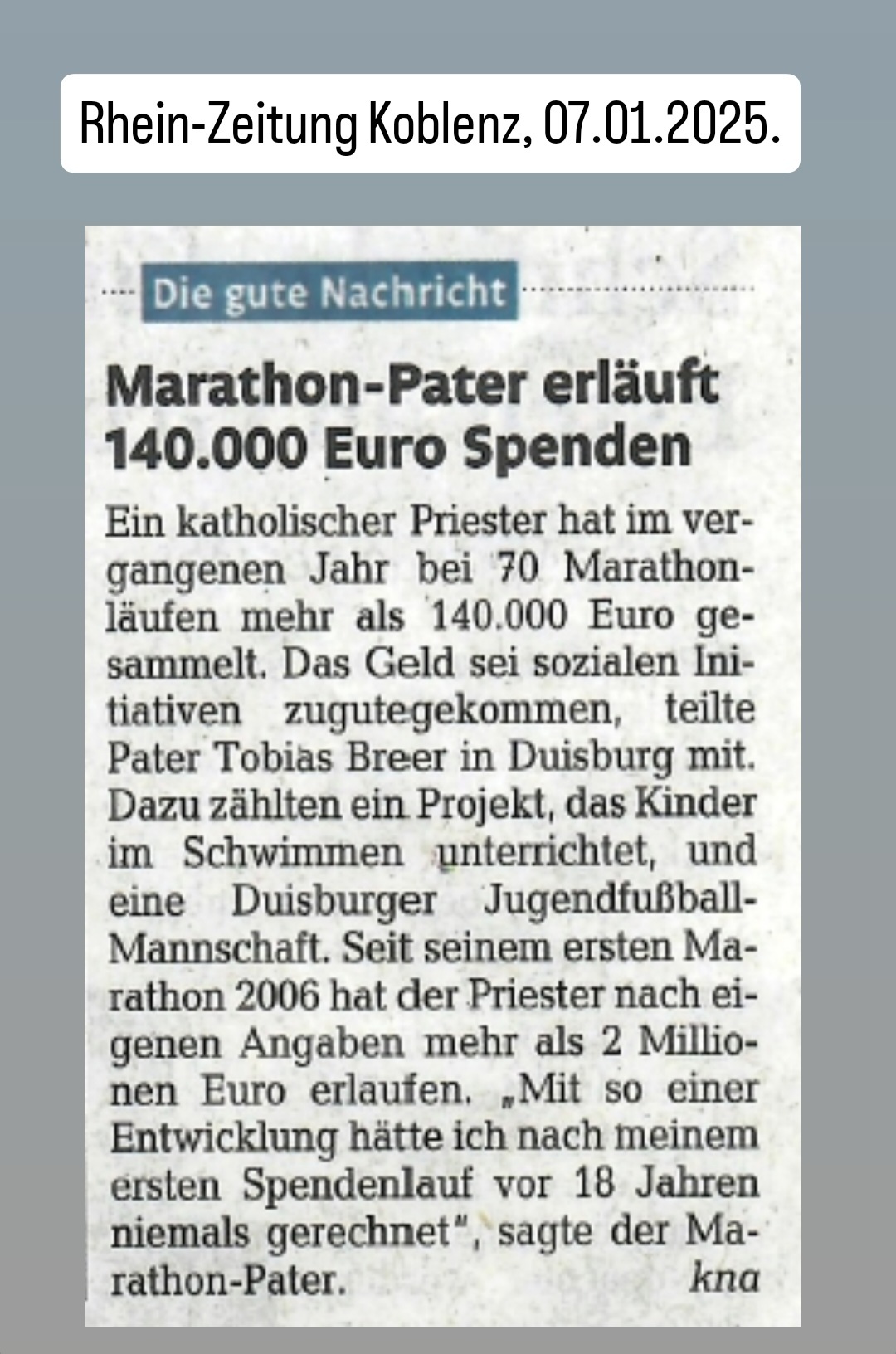 Rhein-Zeitung Koblenz, 07.01.2025.

Die gute Nachricht

Marathon-Pater erläuft 140.000 Euro Spenden

Ein katholischer Priester hat im vergangenen Jahr bei 70 Marathonläufen mehr als 140.000 Euro gesammelt. Das Geld sei sozialen Initiativen zugutegekommen, teilte Pater Tobias Breer in Duisburg mit. Dazu zählten ein Projekt, das Kinder im Schwimmen unterrichtet, und eine Duisburger Jugendfußball-Mannschaft. Seit seinem ersten Marathon 2006 hat der Priester nach eigenen Angaben mehr als 2 Millionen Euro erlaufen. „Mit so einer Entwicklung hätte ich nach meinem ersten Spendenlauf vor 18 Jahren niemals gerechnet", sagte der Marathon-Pater. kna